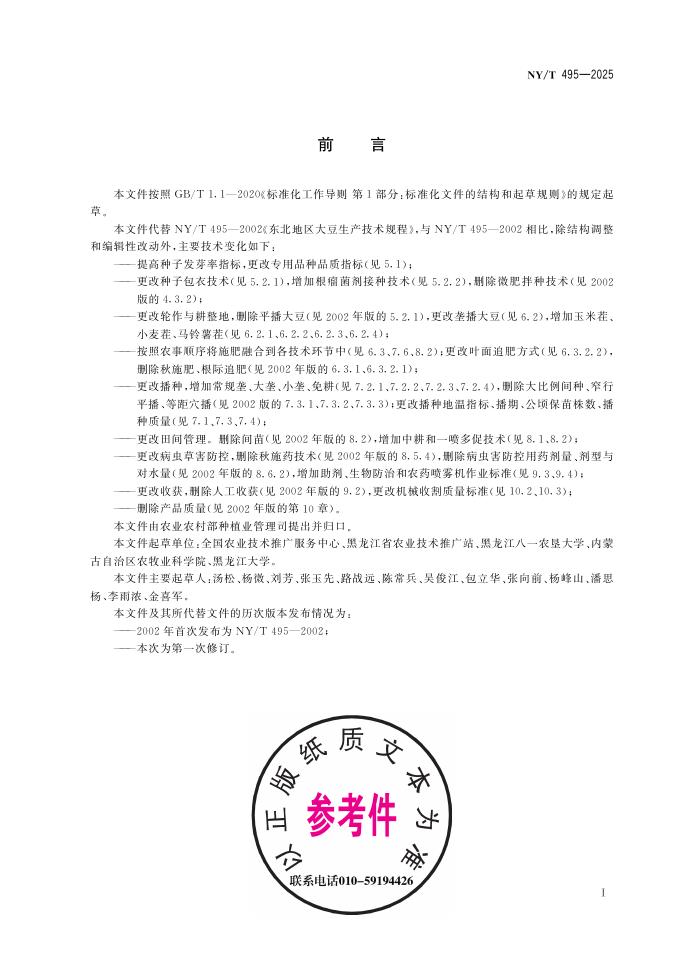 NY/T 495—2025

前　言

本文件按照 GB/T 1.1—2020《标准化工作导则 第1部分：标准化文件的结构和起草规则》的规定起草。

本文件代替 NY/T 495—2002《东北地区大豆生产技术规程》，与 NY/T 495—2002 相比，除结构调整和编辑性改动外，主要技术变化如下：

——提高种子发芽率指标，更改专用品种品质指标(见 5.1)；

——更改种子包衣技术(见 5.2.1)，增加根瘤菌剂接种技术(见 5.2.2)，删除微肥拌种技术(见 2002 版的 4.3.2)；

——更改轮作与耕整地，删除平播大豆(见 2002 年版的 5.2.1)，更改垄播大豆(见 6.2)，增加玉米茬、小麦茬、马铃薯茬(见 6.2.1、6.2.2、6.2.3、6.2.4)；

——按照农事顺序将施肥融合到各技术环节中(见 6.3、7.6、8.2)；更改叶面追肥方式(见 6.3.2.2)，删除秋施肥、根际追肥(见 2002 年版的 6.3.1、6.3.2.1)；

——更改播种，增加常规垄、大垄、小垄、免耕(见 7.2.1、7.2.2、7.2.3、7.2.4)，删除大比例间种、窄行平播、等距穴播(见 2002 版的 7.3.1、7.3.2、7.3.3)；更改播种地温指标、播期、公顷保苗株数、播种质量(见 7.1、7.3、7.4)；

——更改田间管理。删除间苗(见 2002 年版的 8.2)，增加中耕和一喷多促技术(见 8.1、8.2)；

——更改病虫草害防控，删除秋施药技术(见 2002 年版的 8.5.4)，删除病虫害防控用药剂量、剂型与对水量(见 2002 年版的 8.6.2)，增加助剂、生物防治和农药喷雾机作业标准(见 9.3、9.4)；

——更改收获，删除人工收获(见 2002 年版的 9.2)，更改机械收割质量标准(见 10.2、10.3)；

——删除产品质量(见 2002 年版的第 10 章)。

本文件由农业农村部种植业管理司提出并归口。

本文件起草单位：全国农业技术推广服务中心、黑龙江省农业技术推广站、黑龙江八一农垦大学、内蒙古自治区农牧业科学院、黑龙江大学。

本文件主要起草人：汤松、杨微、刘芳、张玉先、路战远、陈常兵、吴俊江、包立华、张向前、杨峰山、潘思杨、李雨浓、金喜军。

本文件及其所代替文件的历次版本发布情况为：

——2002 年首次发布为 NY/T 495—2002；

——本次为第一次修订。

以正版纸质文本为准

参考件

联系电话010-59194426

I